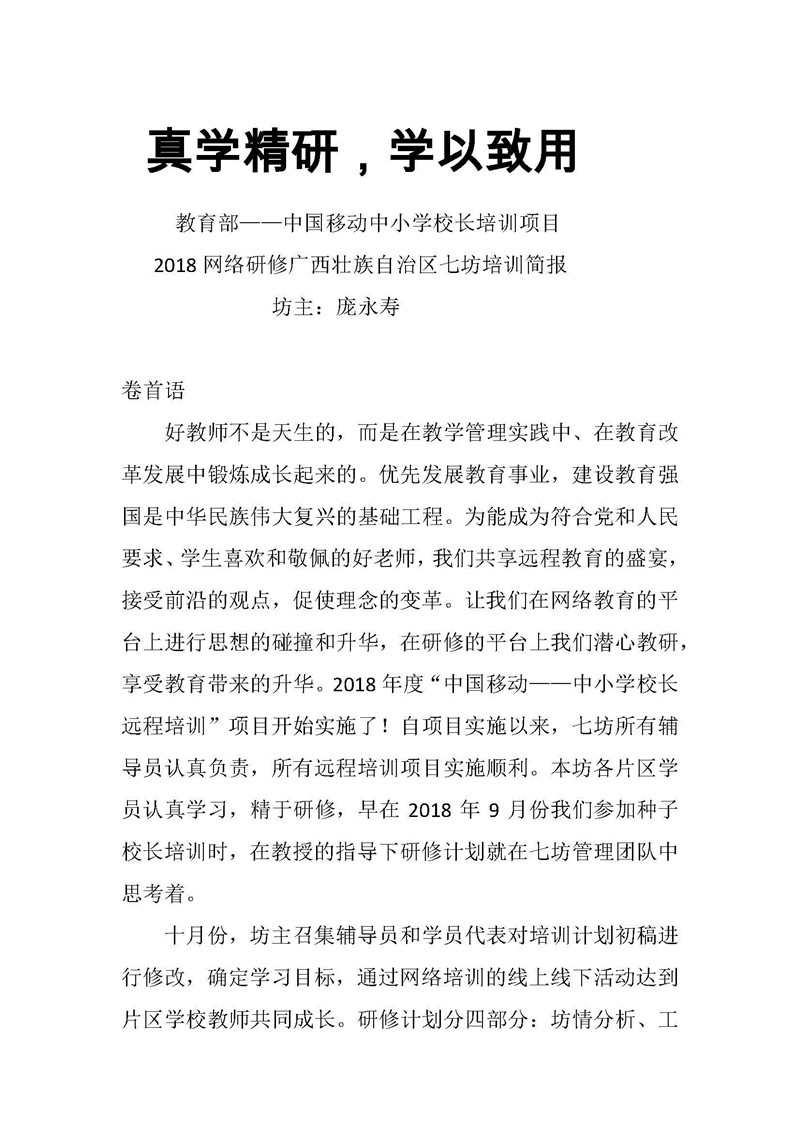 真学精研，学以致用

教育部——中国移动中小学校长培训项目
2018 网络研修广西壮族自治区七坊培训简报
坊主：庞永寿

卷首语

好教师不是天生的，而是在教学管理实践中、在教育改革发展中锻炼成长起来的。优先发展教育事业，建设教育强国是中华民族伟大复兴的基础工程。为能成为符合党和人民要求、学生喜欢和敬佩的好老师，我们共享远程教育的盛宴，接受前沿的观点，促使理念的变革。让我们在网络教育的平台上进行思想的碰撞和升华，在研修的平台上我们潜心教研，享受教育带来的升华。2018 年度“中国移动——中小学校长远程培训”项目开始实施了！自项目实施以来，七坊所有辅导员认真负责，所有远程培训项目实施顺利。本坊各片区学员认真学习，精于研修，早在 2018 年 9 月份我们参加种子校长培训时，在教授的指导下研修计划就在七坊管理团队中思考着。

十月份，坊主召集辅导员和学员代表对培训计划初稿进行修改，确定学习目标，通过网络培训的线上线下活动达到片区学校教师共同成长。研修计划分四部分：坊情分析、工